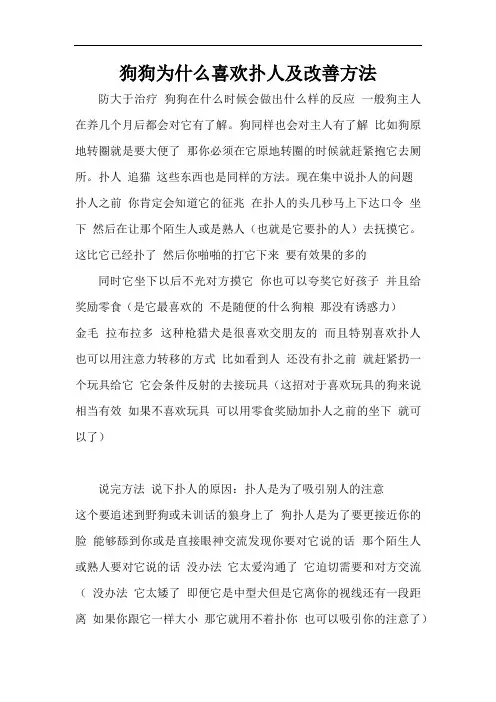 狗狗为什么喜欢扑人及改善方法

防大于治疗 狗狗在什么时候会做出什么样的反应 一般狗主人在养几个月后都会对它有了解。狗同样也会对主人有了解 比如狗原地转圈就是要大便了 那你必须在它原地转圈的时候就赶紧抱它去厕所。扑人 追猫 这些东西也是同样的方法。现在集中说扑人的问题 扑人之前 你肯定会知道它的征兆 在扑人的头几秒马上下达口令 坐下 然后在让那个陌生人或是熟人（也就是它要扑的人）去抚摸它。这比它已经扑了 然后你啪啪的打它下来 要有效果的多的

同时它坐下以后不光对方摸它 你也可以夸奖它好孩子 并且给奖励零食（是它最喜欢的 不是随便的什么狗粮 那没有诱惑力）
金毛 拉布拉多 这种枪猎犬是很喜欢交朋友的 而且特别喜欢扑人 也可以用注意力转移的方式 比如看到人 还没有扑之前 就赶紧扔一个玩具给它 它会条件反射的去接玩具（这招对于喜欢玩具的狗来说相当有效 如果不喜欢玩具 可以用零食奖励加扑人之前的坐下 就可以了）

说完方法 说下扑人的原因：扑人是为了吸引别人的注意
这个要追述到野狗或未训话的狼身上了 狗扑人是为了要更接近你的脸 能够舔到你或是直接眼神交流发现你要对它说的话 那个陌生人或熟人要对它说的话 没办法 它太爱沟通了 它迫切需要和对方交流（ 没办法 它太矮了 即便它是中型犬但是它离你的视线还有一段距离 如果你跟它一样大小 那它就用不着扑你 也可以吸引你的注意了）